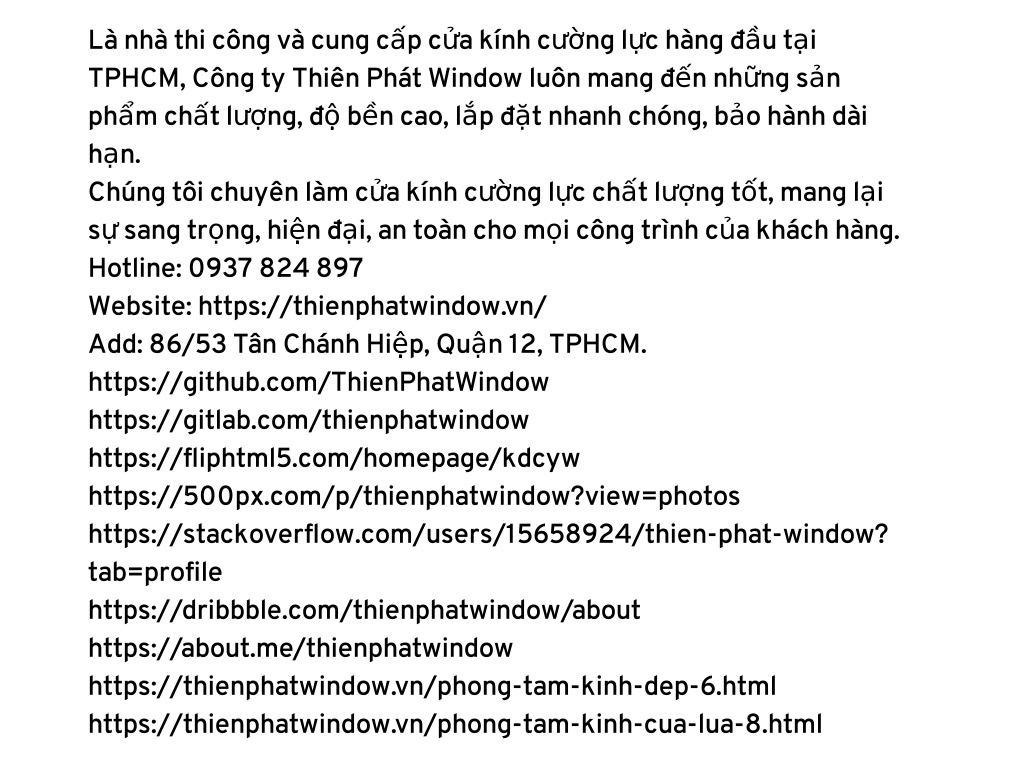 Là nhà thi công và cung cấp cửa kính cường lực hàng đầu tại TPHCM, Công ty Thiên Phát Window luôn mang đến những sản phẩm chất lượng, độ bền cao, lắp đặt nhanh chóng, bảo hành dài hạn.
Chúng tôi chuyên làm cửa kính cường lực chất lượng tốt, mang lại sự sang trọng, hiện đại, an toàn cho mọi công trình của khách hàng.
Hotline: 0937 824 897
Website: https://thienphatwindow.vn/
Add: 86/53 Tân Chánh Hiệp, Quận 12, TPHCM.
https://github.com/ThienPhatWindow
https://gitlab.com/thienphatwindow
https://fliphtml5.com/homepage/kdcyw
https://500px.com/p/thienphatwindow?view=photos
https://stackoverflow.com/users/15658924/thien-phat-window?tab=profile
https://dribbble.com/thienphatwindow/about
https://about.me/thienphatwindow
https://thienphatwindow.vn/phong-tam-kinh-dep-6.html
https://thienphatwindow.vn/phong-tam-kinh-cua-lua-8.html